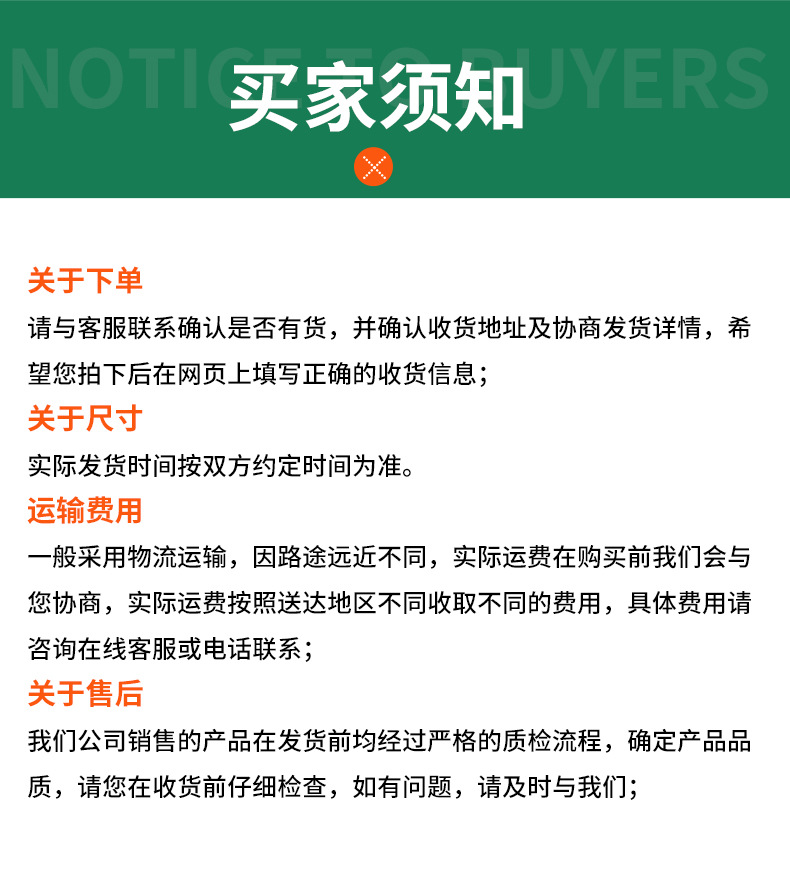 NOTICE TO BUYERS
买家须知

关于下单
请与客服联系确认是否有货，并确认收货地址及协商发货详情，希望您拍下后在网页上填写正确的收货信息；

关于尺寸
实际发货时间按双方约定时间为准。

运输费用
一般采用物流运输，因路途远近不同，实际运费在购买前我们会与您协商，实际运费按照送达地区不同收取不同的费用，具体费用请咨询在线客服或电话联系；

关于售后
我们公司销售的产品在发货前均经过严格的质检流程，确定产品品质，请您在收货前仔细检查，如有问题，请及时与我们；